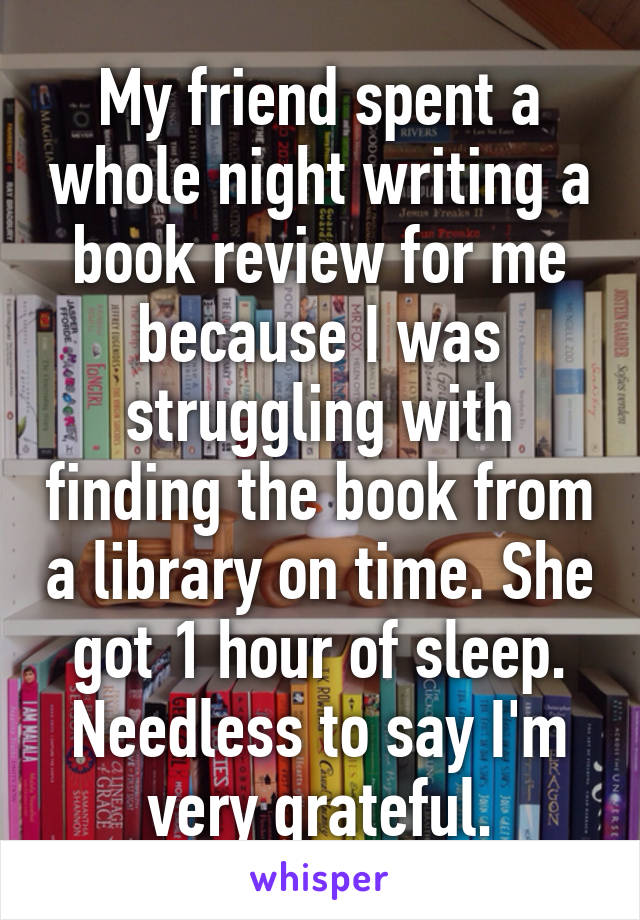 My friend spent a whole night writing a book review for me because I was struggling with finding the book from a library on time. She got 1 hour of sleep. Needless to say I'm very grateful.

whisper